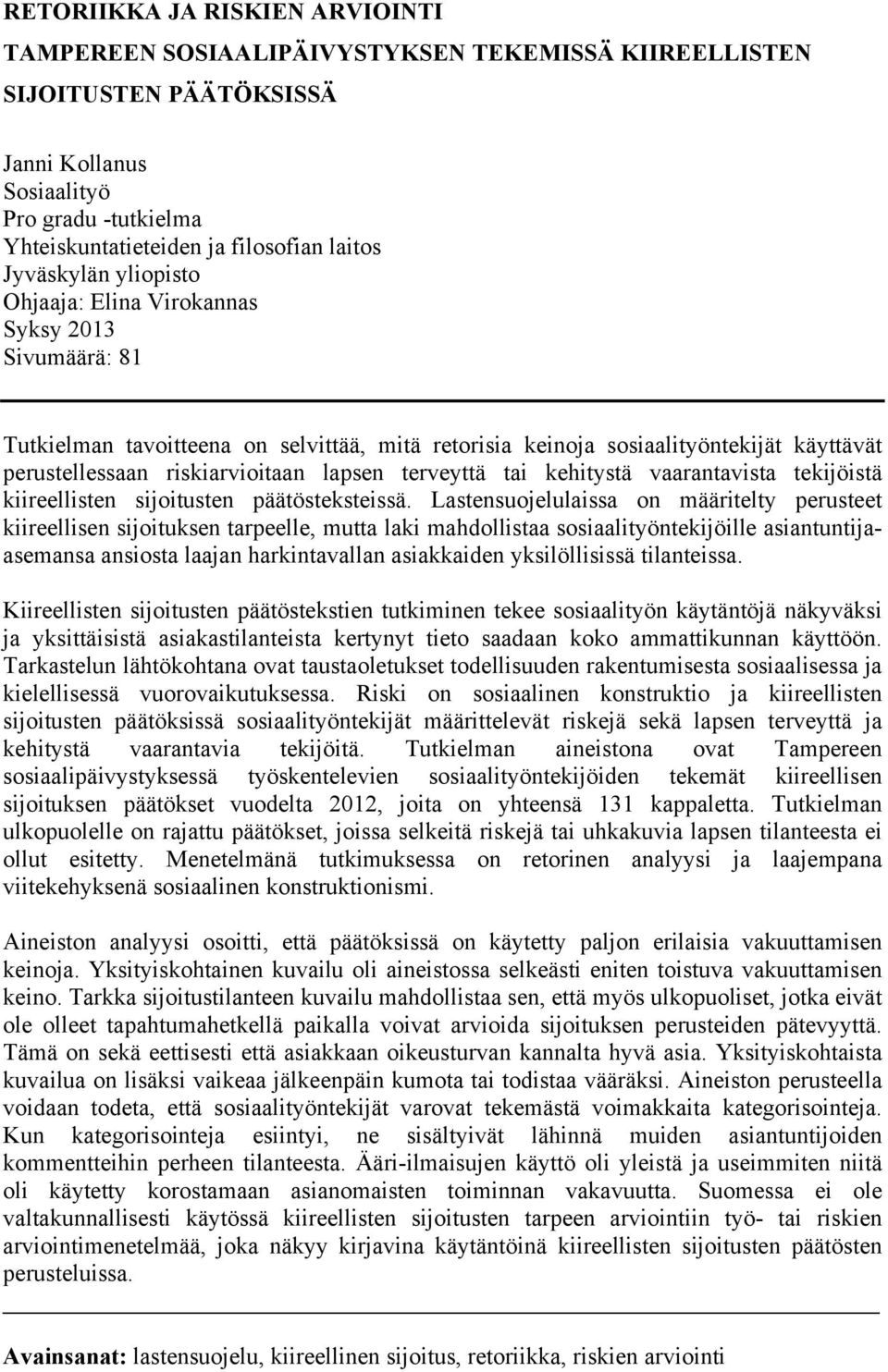 RETORIIKKA JA RISKIEN ARVIOINTI
TAMPEREEN SOSIAALIPÄIVYSTYKSEN TEKEMISSÄ KIIREELLISTEN SIJOITUSTEN PÄÄTÖKSISSÄ

Janni Kollanus
Sosiaalityö
Pro gradu -tutkielma
Yhteiskuntatieteiden ja filosofian laitos
Jyväskylän yliopisto
Ohjaaja: Elina Virokannas
Syksy 2013
Sivumäärä: 81

Tutkielman tavoitteena on selvittää, mitä retorisia keinoja sosiaalityöntekijät käyttävät perustellessaan riskiarvioitaan lapsen terveyttä tai kehitystä vaarantavista tekijöistä kiireellisten sijoitusten päätösteksteissä. Lastensuojelulaissa on määritelty perusteet kiireellisen sijoituksen tarpeelle, mutta laki mahdollistaa sosiaalityöntekijöille asiantuntija-asemansa ansiosta laajan harkintavallan asiakkaiden yksilöllisissä tilanteissa.

Kiireellisten sijoitusten päätöstekstien tutkiminen tekee sosiaalityön käytäntöjä näkyväksi ja yksittäisistä asiakastilanteista kertynyt tieto saadaan koko ammattikunnan käyttöön. Tarkastelun lähtökohtana ovat taustaoletukset todellisuuden rakentumisesta sosiaalisessa ja kielellisessä vuorovaikutuksessa. Riski on sosiaalinen konstruktio ja kiireellisten sijoitusten päätöksissä sosiaalityöntekijät määrittelevät riskejä sekä lapsen terveyttä ja kehitystä vaarantavia tekijöitä. Tutkielman aineistona ovat Tampereen sosiaalipäivystyksessä työskentelevien sosiaalityöntekijöiden tekemät kiireellisen sijoituksen päätökset vuodelta 2012, joita on yhteensä 131 kappaletta. Tutkielman ulkopuolelle on rajattu päätökset, joissa selkeitä riskejä tai uhkakuvia lapsen tilanteesta ei ollut esitetty. Menetelmänä tutkimuksessa on retorinen analyysi ja laajempana viitekehyksenä sosiaalinen konstruktionismi.

Aineiston analyysi osoitti, että päätöksissä on käytetty paljon erilaisia vakuuttamisen keinoja. Yksityiskohtainen kuvailu oli aineistossa selkeästi eniten toistuva vakuuttamisen keino. Tarkka sijoitustilanteen kuvailu mahdollistaa sen, että myös ulkopuoliset, jotka eivät ole olleet tapahtumahetkellä paikalla voivat arvioida sijoituksen perusteiden pätevyyttä. Tämä on sekä eettisesti että asiakkaan oikeusturvan kannalta hyvä asia. Yksityiskohtaista kuvailua on lisäksi vaikeaa jälkeenpäin kumota tai todistaa vääräksi. Aineiston perusteella voidaan todeta, että sosiaalityöntekijät varovat tekemästä voimakkaita kategorisointeja. Kun kategorisointeja esiintyi, ne sisältyivät lähinnä muiden asiantuntijoiden kommentteihin perheen tilanteesta. Ääri-ilmaisujen käyttö oli yleistä ja useimmiten niitä oli käytetty korostamaan asianomaisten toiminnan vakavuutta. Suomessa ei ole valtakunnallisesti käytössä kiireellisten sijoitusten tarpeen arviointiin työ- tai riskien arviointimenetelmää, joka näkyy kirjavina käytäntöinä kiireellisten sijoitusten päätösten perusteluissa.

Avainsanat: lastensuojelu, kiireellinen sijoitus, retoriikka, riskien arviointi